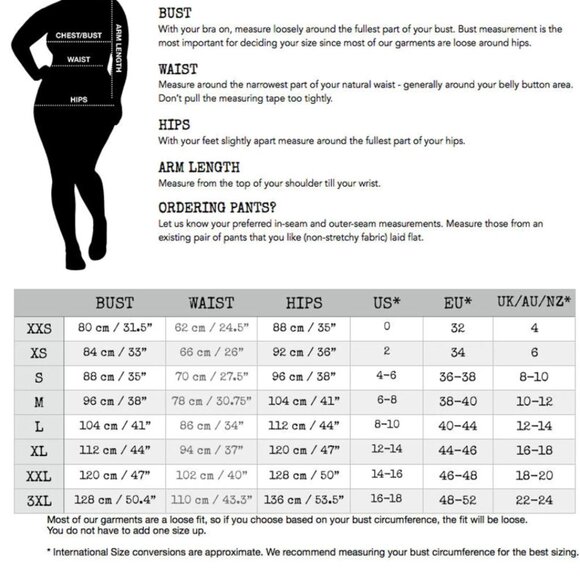 CHEST/BUST
WAIST
HIPS
ARM LENGTH

BUST
With your bra on, measure loosely around the fullest part of your bust. Bust measurement is the most important for deciding your size since most of our garments are loose around hips.

WAIST
Measure around the narrowest part of your natural waist - generally around your belly button area. Don't pull the measuring tape too tightly.

HIPS
With your feet slightly apart measure around the fullest part of your hips.

ARM LENGTH
Measure from the top of your shoulder till your wrist.

ORDERING PANTS?
Let us know your preferred in-seam and outer-seam measurements. Measure those from an existing pair of pants that you like (non-stretchy fabric) laid flat.

| | BUST | WAIST | HIPS | US* | EU* | UK/AU/NZ* |
|---|---|---|---|---|---|---|
| XXS | 80 cm / 31.5" | 62 cm / 24.5" | 88 cm / 35" | 0 | 32 | 4 |
| XS | 84 cm / 33" | 66 cm / 26" | 92 cm / 36" | 2 | 34 | 6 |
| S | 88 cm / 35" | 70 cm / 27.5" | 96 cm / 38" | 4-6 | 36-38 | 8-10 |
| M | 96 cm / 38" | 78 cm / 30.75" | 104 cm / 41" | 6-8 | 38-40 | 10-12 |
| L | 104 cm / 41" | 86 cm / 34" | 112 cm / 44" | 8-10 | 40-44 | 12-14 |
| XL | 112 cm / 44" | 94 cm / 37" | 120 cm / 47" | 12-14 | 44-46 | 16-18 |
| XXL | 120 cm / 47" | 102 cm / 40" | 128 cm / 50" | 14-16 | 46-48 | 18-20 |
| 3XL | 128 cm / 50.4" | 110 cm / 43.3" | 136 cm / 53.5" | 16-18 | 48-52 | 22-24 |

Most of our garments are a loose fit, so if you choose based on your bust circumference, the fit will be loose. You do not have to add one size up.

* International Size conversions are approximate. We recommend measuring your bust circumference for the best sizing.